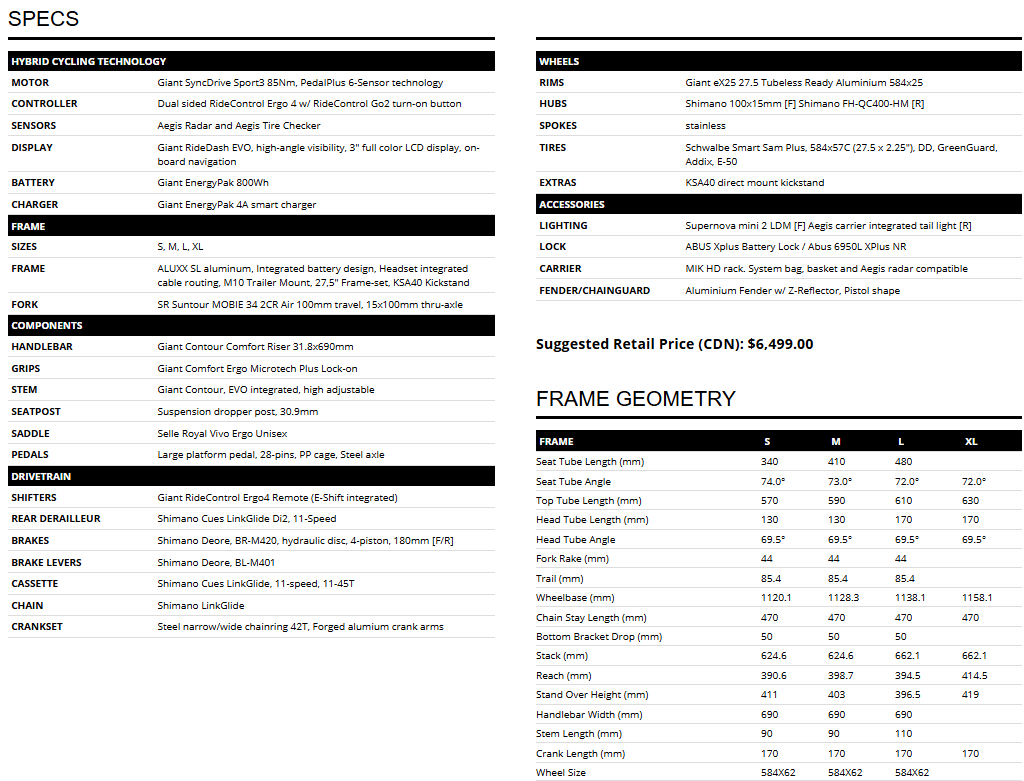 SPECS

| HYBRID CYCLING TECHNOLOGY | |
|---|---|
| MOTOR | Giant SyncDrive Sport3 85Nm, PedalPlus 6-Sensor technology |
| CONTROLLER | Dual sided RideControl Ergo 4 w/ RideControl Go2 turn-on button |
| SENSORS | Aegis Radar and Aegis Tire Checker |
| DISPLAY | Giant RideDash EVO, high-angle visibility, 3" full color LCD display, on-board navigation |
| BATTERY | Giant EnergyPak 800Wh |
| CHARGER | Giant EnergyPak 4A smart charger |
| FRAME | |
| SIZES | S, M, L, XL |
| FRAME | ALUXX SL aluminum, Integrated battery design, Headset integrated cable routing, M10 Trailer Mount, 27,5" Frame-set, KSA40 Kickstand |
| FORK | SR Suntour MOBIE 34 2CR Air 100mm travel, 15x100mm thru-axle |
| COMPONENTS | |
| HANDLEBAR | Giant Contour Comfort Riser 31.8x690mm |
| GRIPS | Giant Comfort Ergo Microtech Plus Lock-on |
| STEM | Giant Contour, EVO integrated, high adjustable |
| SEATPOST | Suspension dropper post, 30.9mm |
| SADDLE | Selle Royal Vivo Ergo Unisex |
| PEDALS | Large platform pedal, 28-pins, PP cage, Steel axle |
| DRIVETRAIN | |
| SHIFTERS | Giant RideControl Ergo4 Remote (E-Shift integrated) |
| REAR DERAILLEUR | Shimano Cues LinkGlide Di2, 11-Speed |
| BRAKES | Shimano Deore, BR-M420, hydraulic disc, 4-piston, 180mm [F/R] |
| BRAKE LEVERS | Shimano Deore, BL-M401 |
| CASSETTE | Shimano Cues LinkGlide, 11-speed, 11-45T |
| CHAIN | Shimano LinkGlide |
| CRANKSET | Steel narrow/wide chainring 42T, Forged alumium crank arms |

| WHEELS | |
|---|---|
| RIMS | Giant eX25 27.5 Tubeless Ready Aluminium 584x25 |
| HUBS | Shimano 100x15mm [F] Shimano FH-QC400-HM [R] |
| SPOKES | stainless |
| TIRES | Schwalbe Smart Sam Plus, 584x57C (27.5 x 2.25"), DD, GreenGuard, Addix, E-50 |
| EXTRAS | KSA40 direct mount kickstand |
| ACCESSORIES | |
| LIGHTING | Supernova mini 2 LDM [F] Aegis carrier integrated tail light [R] |
| LOCK | ABUS Xplus Battery Lock / Abus 6950L XPlus NR |
| CARRIER | MIK HD rack. System bag, basket and Aegis radar compatible |
| FENDER/CHAINGUARD | Aluminium Fender w/ Z-Reflector, Pistol shape |

Suggested Retail Price (CDN): $6,499.00

FRAME GEOMETRY

| FRAME | S | M | L | XL |
|---|---|---|---|---|
| Seat Tube Length (mm) | 340 | 410 | 480 | |
| Seat Tube Angle | 74.0° | 73.0° | 72.0° | 72.0° |
| Top Tube Length (mm) | 570 | 590 | 610 | 630 |
| Head Tube Length (mm) | 130 | 130 | 170 | 170 |
| Head Tube Angle | 69.5° | 69.5° | 69.5° | 69.5° |
| Fork Rake (mm) | 44 | 44 | 44 | |
| Trail (mm) | 85.4 | 85.4 | 85.4 | |
| Wheelbase (mm) | 1120.1 | 1128.3 | 1138.1 | 1158.1 |
| Chain Stay Length (mm) | 470 | 470 | 470 | 470 |
| Bottom Bracket Drop (mm) | 50 | 50 | 50 | |
| Stack (mm) | 624.6 | 624.6 | 662.1 | 662.1 |
| Reach (mm) | 390.6 | 398.7 | 394.5 | 414.5 |
| Stand Over Height (mm) | 411 | 403 | 396.5 | 419 |
| Handlebar Width (mm) | 690 | 690 | 690 | |
| Stem Length (mm) | 90 | 90 | 110 | |
| Crank Length (mm) | 170 | 170 | 170 | 170 |
| Wheel Size | 584X62 | 584X62 | 584X62 | |